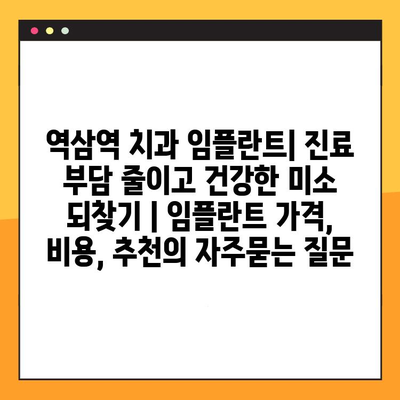 역삼역 치과 임플란트| 진료 부담 줄이고 건강한 미소 되찾기 | 임플란트 가격, 비용, 추천의 자주묻는 질문